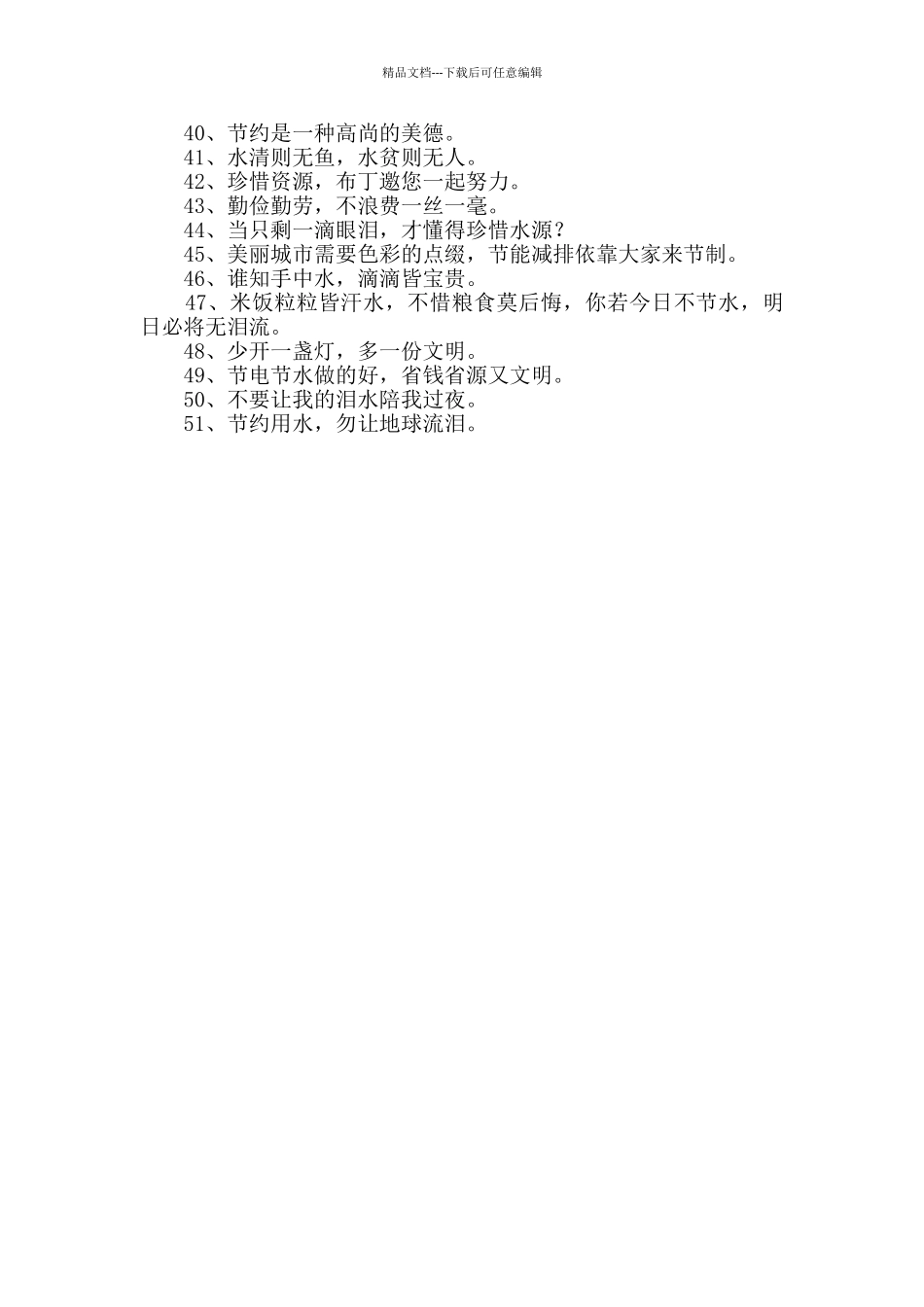 精品文档---下载后可任意编辑

40、节约是一种高尚的美德。

41、水清则无鱼，水贫则无人。

42、珍惜资源，布丁邀您一起努力。

43、勤俭勤劳，不浪费一丝一毫。

44、当只剩一滴眼泪，才懂得珍惜水源？

45、美丽城市需要色彩的点缀，节能减排依靠大家来节制。

46、谁知手中水，滴滴皆宝贵。

47、米饭粒粒皆汗水，不惜粮食莫后悔，你若今日不节水，明日必将无泪流。

48、少开一盏灯，多一份文明。

49、节电节水做的好，省钱省源又文明。

50、不要让我的泪水陪我过夜。

51、节约用水，勿让地球流泪。